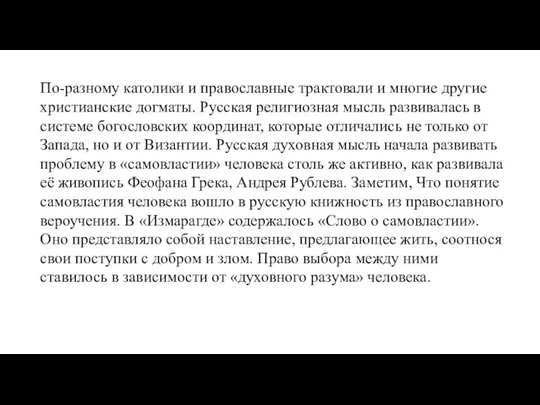 По-разному католики и православные трактовали и многие другие христианские догматы. Русская религиозная мысль развивалась в системе богословских координат, которые отличались не только от Запада, но и от Византии. Русская духовная мысль начала развивать проблему в «самовластии» человека столь же активно, как развивала её живопись Феофана Грека, Андрея Рублева. Заметим, Что понятие самовластия человека вошло в русскую книжность из православного вероучения. В «Измарагде» содержалось «Слово о самовластии». Оно представляло собой наставление, предлагающее жить, соотнося свои поступки с добром и злом. Право выбора между ними ставилось в зависимости от «духовного разума» человека.